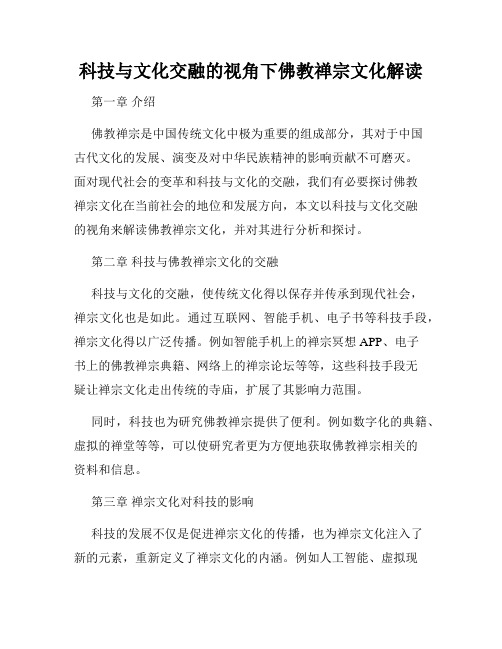 科技与文化交融的视角下佛教禅宗文化解读

第一章 介绍

佛教禅宗是中国传统文化中极为重要的组成部分，其对于中国古代文化的发展、演变及对中华民族精神的影响贡献不可磨灭。面对现代社会的变革和科技与文化的交融，我们有必要探讨佛教禅宗文化在当前社会的地位和发展方向，本文以科技与文化交融的视角来解读佛教禅宗文化，并对其进行分析和探讨。

第二章 科技与佛教禅宗文化的交融

科技与文化的交融，使传统文化得以保存并传承到现代社会，禅宗文化也是如此。通过互联网、智能手机、电子书等科技手段，禅宗文化得以广泛传播。例如智能手机上的禅宗冥想 APP、电子书上的佛教禅宗典籍、网络上的禅宗论坛等等，这些科技手段无疑让禅宗文化走出传统的寺庙，扩展了其影响力范围。

同时，科技也为研究佛教禅宗提供了便利。例如数字化的典籍、虚拟的禅堂等等，可以使研究者更为方便地获取佛教禅宗相关的资料和信息。

第三章 禅宗文化对科技的影响

科技的发展不仅是促进禅宗文化的传播，也为禅宗文化注入了新的元素，重新定义了禅宗文化的内涵。例如人工智能、虚拟现